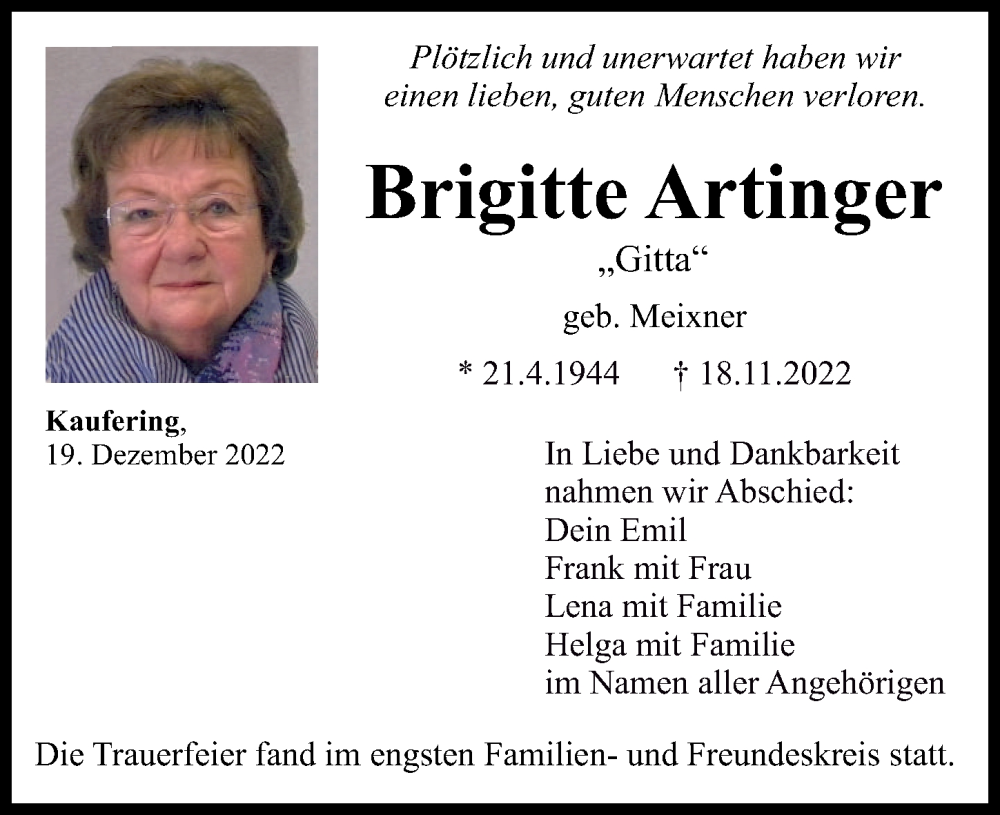 Plötzlich und unerwartet haben wir einen lieben, guten Menschen verloren.

Brigitte Artinger

„Gitta“

geb. Meixner

* 21.4.1944 † 18.11.2022

Kaufering,
19. Dezember 2022

In Liebe und Dankbarkeit
nahmen wir Abschied:
Dein Emil
Frank mit Frau
Lena mit Familie
Helga mit Familie
im Namen aller Angehörigen

Die Trauerfeier fand im engsten Familien- und Freundeskreis statt.